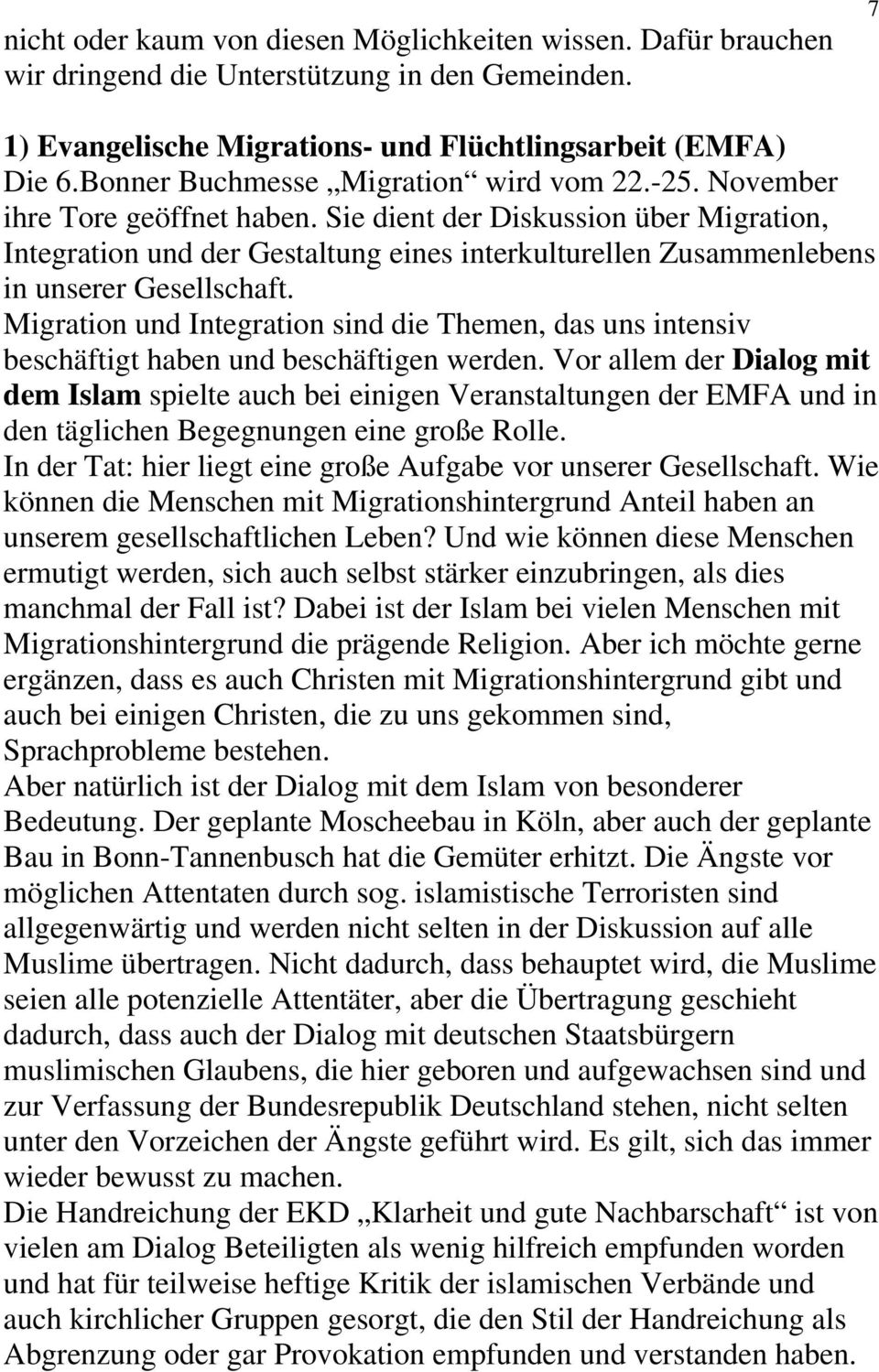 7

nicht oder kaum von diesen Möglichkeiten wissen. Dafür brauchen wir dringend die Unterstützung in den Gemeinden.

1) Evangelische Migrations- und Flüchtlingsarbeit (EMFA)
Die 6.Bonner Buchmesse „Migration“ wird vom 22.-25. November ihre Tore geöffnet haben. Sie dient der Diskussion über Migration, Integration und der Gestaltung eines interkulturellen Zusammenlebens in unserer Gesellschaft.
Migration und Integration sind die Themen, das uns intensiv beschäftigt haben und beschäftigen werden. Vor allem der Dialog mit dem Islam spielte auch bei einigen Veranstaltungen der EMFA und in den täglichen Begegnungen eine große Rolle.
In der Tat: hier liegt eine große Aufgabe vor unserer Gesellschaft. Wie können die Menschen mit Migrationshintergrund Anteil haben an unserem gesellschaftlichen Leben? Und wie können diese Menschen ermutigt werden, sich auch selbst stärker einzubringen, als dies manchmal der Fall ist? Dabei ist der Islam bei vielen Menschen mit Migrationshintergrund die prägende Religion. Aber ich möchte gerne ergänzen, dass es auch Christen mit Migrationshintergrund gibt und auch bei einigen Christen, die zu uns gekommen sind, Sprachprobleme bestehen.
Aber natürlich ist der Dialog mit dem Islam von besonderer Bedeutung. Der geplante Moscheebau in Köln, aber auch der geplante Bau in Bonn-Tannenbusch hat die Gemüter erhitzt. Die Ängste vor möglichen Attentaten durch sog. islamistische Terroristen sind allgegenwärtig und werden nicht selten in der Diskussion auf alle Muslime übertragen. Nicht dadurch, dass behauptet wird, die Muslime seien alle potenzielle Attentäter, aber die Übertragung geschieht dadurch, dass auch der Dialog mit deutschen Staatsbürgern muslimischen Glaubens, die hier geboren und aufgewachsen sind und zur Verfassung der Bundesrepublik Deutschland stehen, nicht selten unter den Vorzeichen der Ängste geführt wird. Es gilt, sich das immer wieder bewusst zu machen.
Die Handreichung der EKD „Klarheit und gute Nachbarschaft“ ist von vielen am Dialog Beteiligten als wenig hilfreich empfunden worden und hat für teilweise heftige Kritik der islamischen Verbände und auch kirchlicher Gruppen gesorgt, die den Stil der Handreichung als Abgrenzung oder gar Provokation empfunden und verstanden haben.